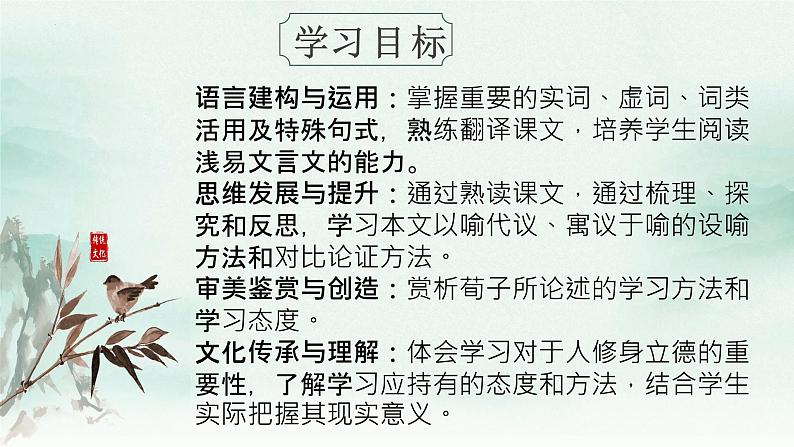 学习目标

语言建构与运用：掌握重要的实词、虚词、词类活用及特殊句式，熟练翻译课文，培养学生阅读浅易文言文的能力。
思维发展与提升：通过熟读课文，通过梳理、探究和反思，学习本文以喻代议、寓议于喻的设喻方法和对比论证方法。
审美鉴赏与创造：赏析荀子所论述的学习方法和学习态度。
文化传承与理解：体会学习对于人修身立德的重要性，了解学习应持有的态度和方法，结合学生实际把握其现实意义。

传统文化